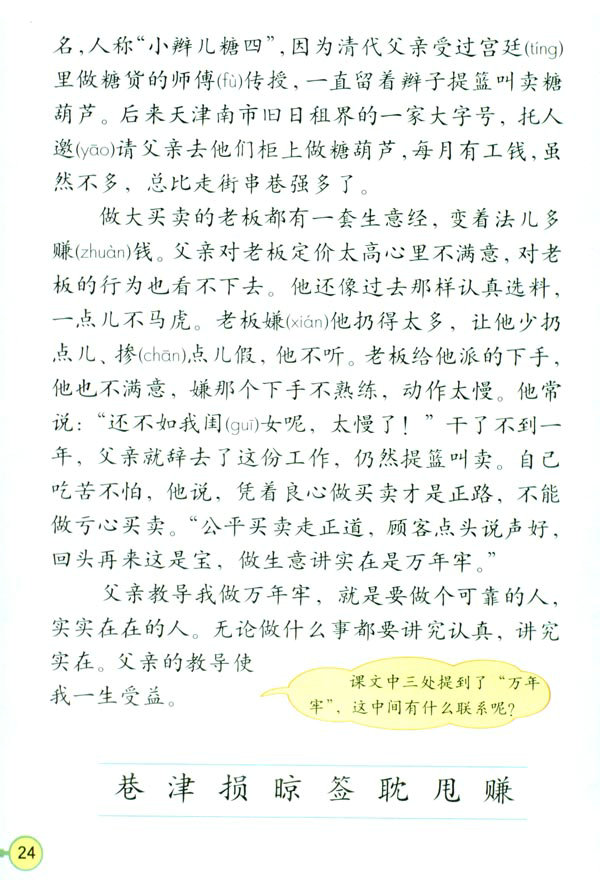 名，人称“小辫儿糖四”，因为清代父亲受过宫廷(tíng)里做糖货的师傅(fù)传授，一直留着辫子提篮叫卖糖葫芦。后来天津南市旧日租界的一家大字号，托人邀(yāo)请父亲去他们柜上做糖葫芦，每月有工钱，虽然不多，总比走街串巷强多了。

做大买卖的老板都有一套生意经，变着法儿多赚(zhuàn)钱。父亲对老板定价太高心里不满意，对老板的行为也看不下去。他还像过去那样认真选料，一点儿不马虎。老板嫌(xián)他扔得太多，让他少扔点儿、掺(chān)点儿假，他不听。老板给他派的下手，他也不满意，嫌那个下手不熟练，动作太慢。他常说：“还不如我闺(guī)女呢，太慢了！”干了不到一年，父亲就辞去了这份工作，仍然提篮叫卖。自己吃苦不怕，他说，凭着良心做买卖才是正路，不能做亏心买卖。“公平买卖走正道，顾客点头说声好，回头再来这是宝，做生意讲实在是万年牢。”

父亲教导我做万年牢，就是要做个可靠的人，实实在在的人。无论做什么事都要讲究认真，讲究实在。父亲的教导使我一生受益。

课文中三处提到了“万年牢”，这中间有什么联系呢？

巷 津 损 晾 签 耽 甩 赚

24